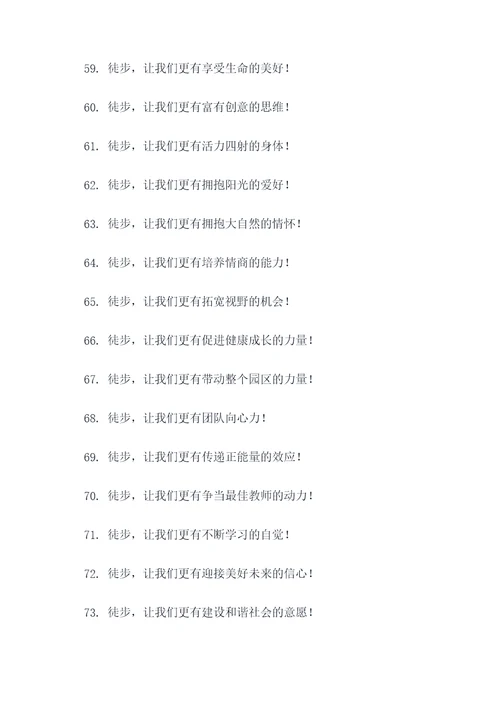 59. 徒步，让我们更有享受生命的美好！

60. 徒步，让我们更有富有创意的思维！

61. 徒步，让我们更有活力四射的身体！

62. 徒步，让我们更有拥抱阳光的爱好！

63. 徒步，让我们更有拥抱大自然的情怀！

64. 徒步，让我们更有培养情商的能力！

65. 徒步，让我们更有拓宽视野的机会！

66. 徒步，让我们更有促进健康成长的力量！

67. 徒步，让我们更有带动整个园区的力量！

68. 徒步，让我们更有团队向心力！

69. 徒步，让我们更有传递正能量的效应！

70. 徒步，让我们更有争当最佳教师的动力！

71. 徒步，让我们更有不断学习的自觉！

72. 徒步，让我们更有迎接美好未来的信心！

73. 徒步，让我们更有建设和谐社会的意愿！